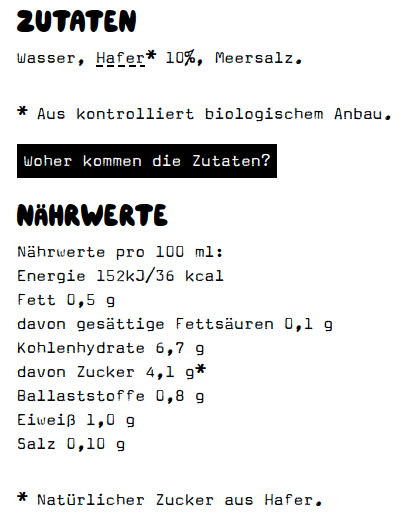 ZUTATEN

Wasser, Hafer* 10%, Meersalz.

* Aus kontrolliert biologischem Anbau.

Woher kommen die Zutaten?

NÄHRWERTE

Nährwerte pro 100 ml:
Energie 152kJ/36 kcal
Fett 0,5 g
davon gesättige Fettsäuren 0,1 g
Kohlenhydrate 6,7 g
davon Zucker 4,1 g*
Ballaststoffe 0,8 g
Eiweiß 1,0 g
Salz 0,10 g

* Natürlicher Zucker aus Hafer.